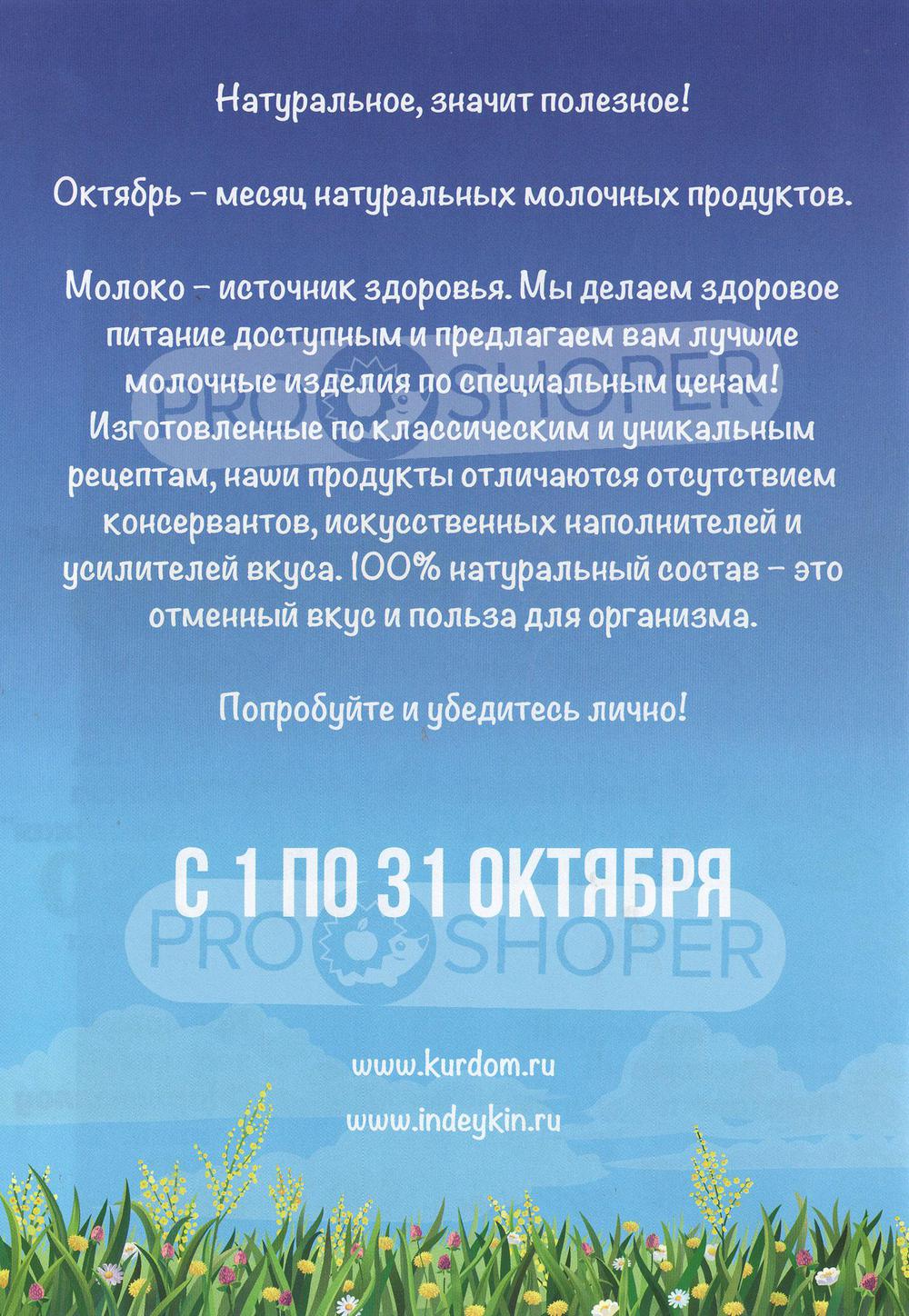 Натуральное, значит полезное!

Октябрь - месяц натуральных молочных продуктов.

Молоко - источник здоровья. Мы делаем здоровое питание доступным и предлагаем вам лучшие молочные изделия по специальным ценам! Изготовленные по классическим и уникальным рецептам, наши продукты отличаются отсутствием консервантов, искусственных наполнителей и усилителей вкуса. 100% натуральный состав - это отменный вкус и польза для организма.

Попробуйте и убедитесь лично!

С 1 ПО 31 ОКТЯБРЯ

www.kurdom.ru

www.indeykin.ru

PRO SHOPER